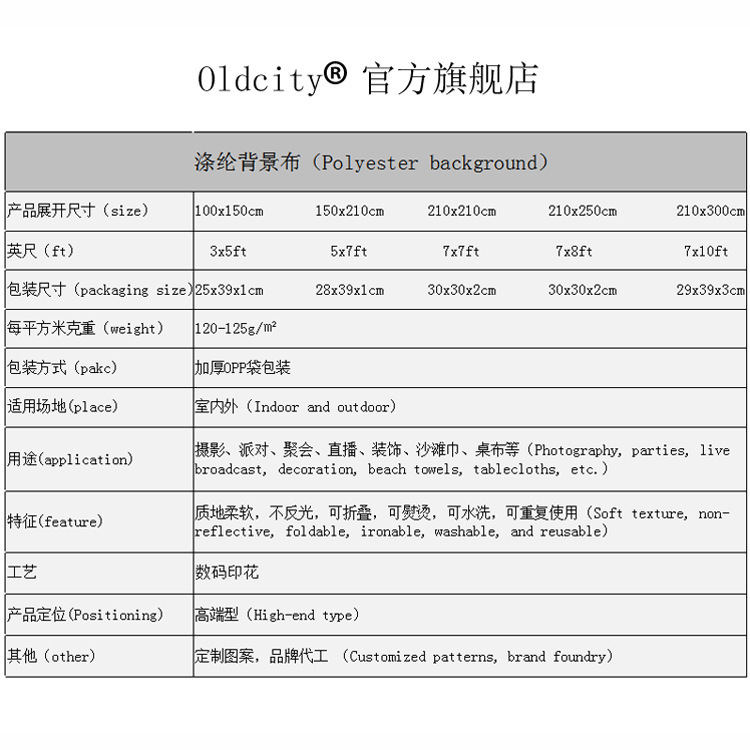 Oldcity® 官方旗舰店

| 涤纶背景布（Polyester background） | | | | | |
|---|---|---|---|---|---|
| 产品展开尺寸（size） | 100x150cm | 150x210cm | 210x210cm | 210x250cm | 210x300cm |
| 英尺（ft） | 3x5ft | 5x7ft | 7x7ft | 7x8ft | 7x10ft |
| 包装尺寸（packaging size） | 25x39x1cm | 28x39x1cm | 30x30x2cm | 30x30x2cm | 29x39x3cm |
| 每平方米克重（weight） | 120-125g/㎡ | | | | |
| 包装方式（pakc） | 加厚OPP袋包装 | | | | |
| 适用场地(place) | 室内外（Indoor and outdoor） | | | | |
| 用途(application) | 摄影、派对、聚会、直播、装饰、沙滩巾、桌布等（Photography, parties, live broadcast, decoration, beach towels, tablecloths, etc.） | | | | |
| 特征(feature) | 质地柔软，不反光，可折叠，可熨烫，可水洗，可重复使用（Soft texture, non-reflective, foldable, ironable, washable, and reusable） | | | | |
| 工艺 | 数码印花 | | | | |
| 产品定位(Positioning) | 高端型（High-end type） | | | | |
| 其他（other） | 定制图案，品牌代工 （Customized patterns, brand foundry） | | | | |